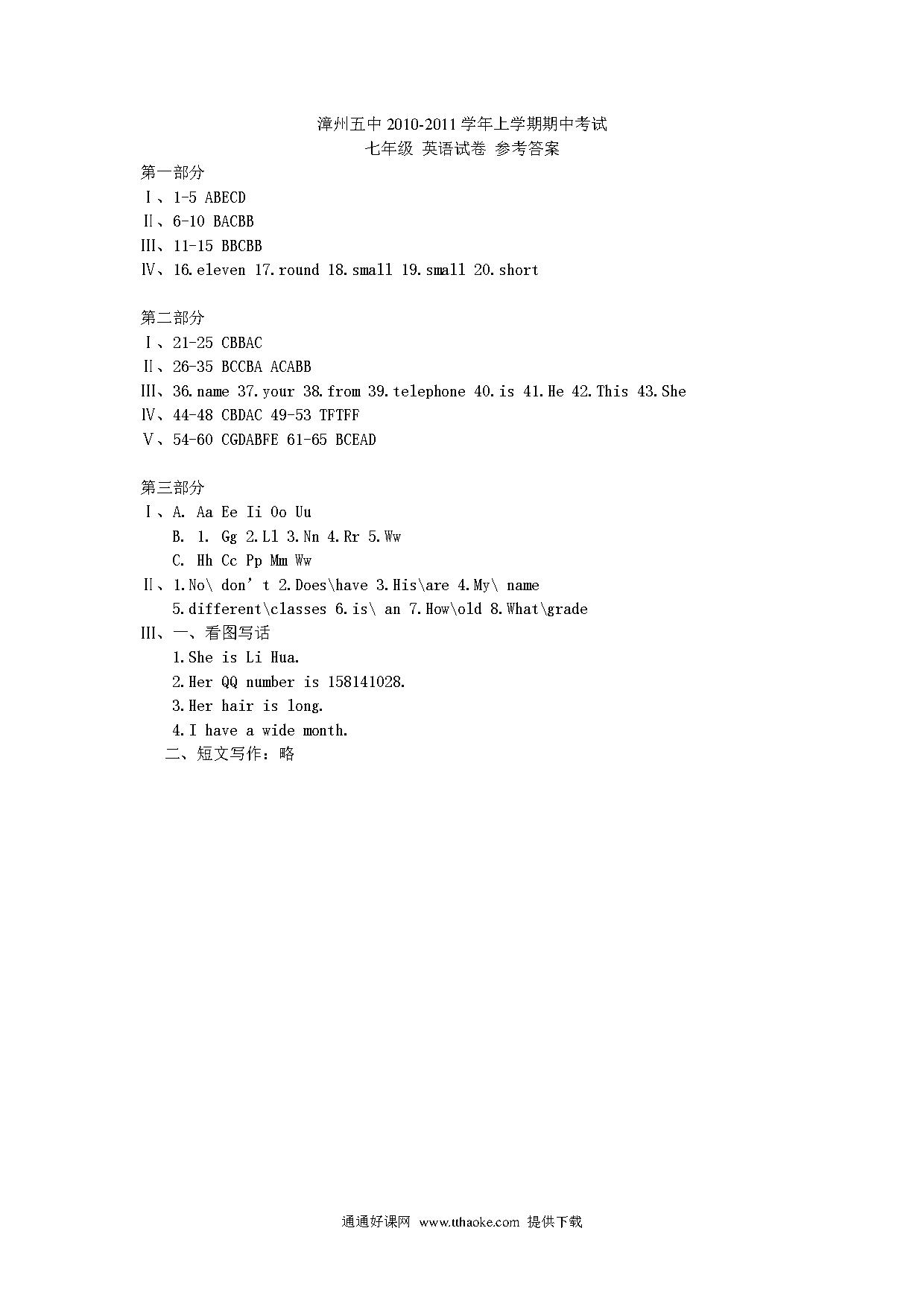 漳州五中 2010-2011 学年上学期期中考试
七年级 英语试卷 参考答案

第一部分
Ⅰ、1-5 ABECD
Ⅱ、6-10 BACBB
Ⅲ、11-15 BBCBB
Ⅳ、16.eleven 17.round 18.small 19.small 20.short

第二部分
Ⅰ、21-25 CBBAC
Ⅱ、26-35 BCCBA ACABB
Ⅲ、36.name 37.your 38.from 39.telephone 40.is 41.He 42.This 43.She
Ⅳ、44-48 CBDAC 49-53 TFTFF
Ⅴ、54-60 CGDABFE 61-65 BCEAD

第三部分
Ⅰ、A. Aa Ee Ii Oo Uu
B. 1. Gg 2.Ll 3.Nn 4.Rr 5.Ww
C. Hh Cc Pp Mm Ww
Ⅱ、1.No\ don’t 2.Does\have 3.His\are 4.My\ name
5.different\classes 6.is\ an 7.How\old 8.What\grade
Ⅲ、一、看图写话
1.She is Li Hua.
2.Her QQ number is 158141028.
3.Her hair is long.
4.I have a wide month.
二、短文写作：略

通通好课网 www.tthaoke.com 提供下载